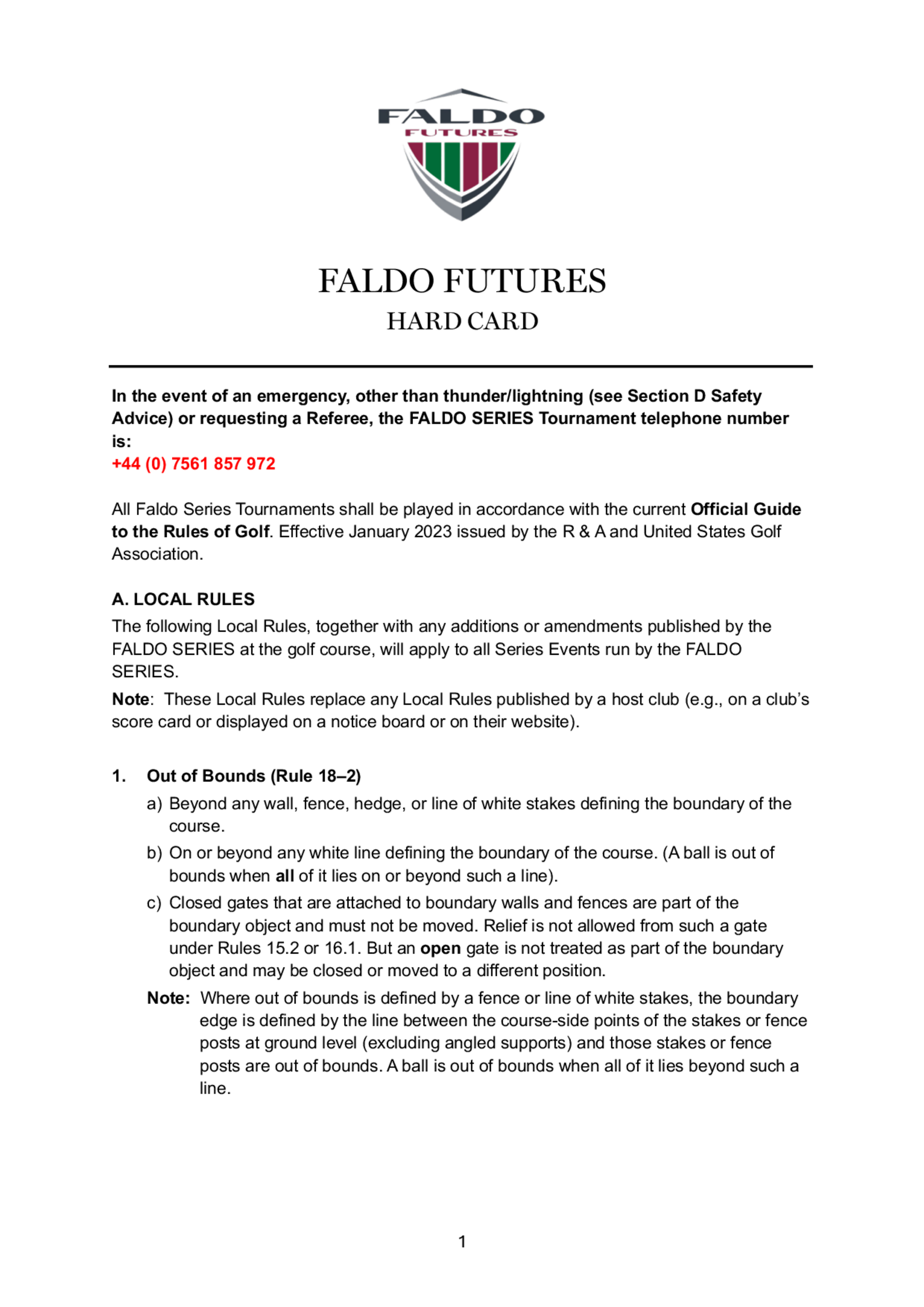 FALDO
FUTURES

FALDO FUTURES
HARD CARD

In the event of an emergency, other than thunder/lightning (see Section D Safety Advice) or requesting a Referee, the FALDO SERIES Tournament telephone number is:
+44 (0) 7561 857 972

All Faldo Series Tournaments shall be played in accordance with the current Official Guide to the Rules of Golf. Effective January 2023 issued by the R & A and United States Golf Association.

A. LOCAL RULES
The following Local Rules, together with any additions or amendments published by the FALDO SERIES at the golf course, will apply to all Series Events run by the FALDO SERIES.
Note: These Local Rules replace any Local Rules published by a host club (e.g., on a club's score card or displayed on a notice board or on their website).

1. Out of Bounds (Rule 18–2)
a) Beyond any wall, fence, hedge, or line of white stakes defining the boundary of the course.
b) On or beyond any white line defining the boundary of the course. (A ball is out of bounds when all of it lies on or beyond such a line).
c) Closed gates that are attached to boundary walls and fences are part of the boundary object and must not be moved. Relief is not allowed from such a gate under Rules 15.2 or 16.1. But an open gate is not treated as part of the boundary object and may be closed or moved to a different position.
Note: Where out of bounds is defined by a fence or line of white stakes, the boundary edge is defined by the line between the course-side points of the stakes or fence posts at ground level (excluding angled supports) and those stakes or fence posts are out of bounds. A ball is out of bounds when all of it lies beyond such a line.

1